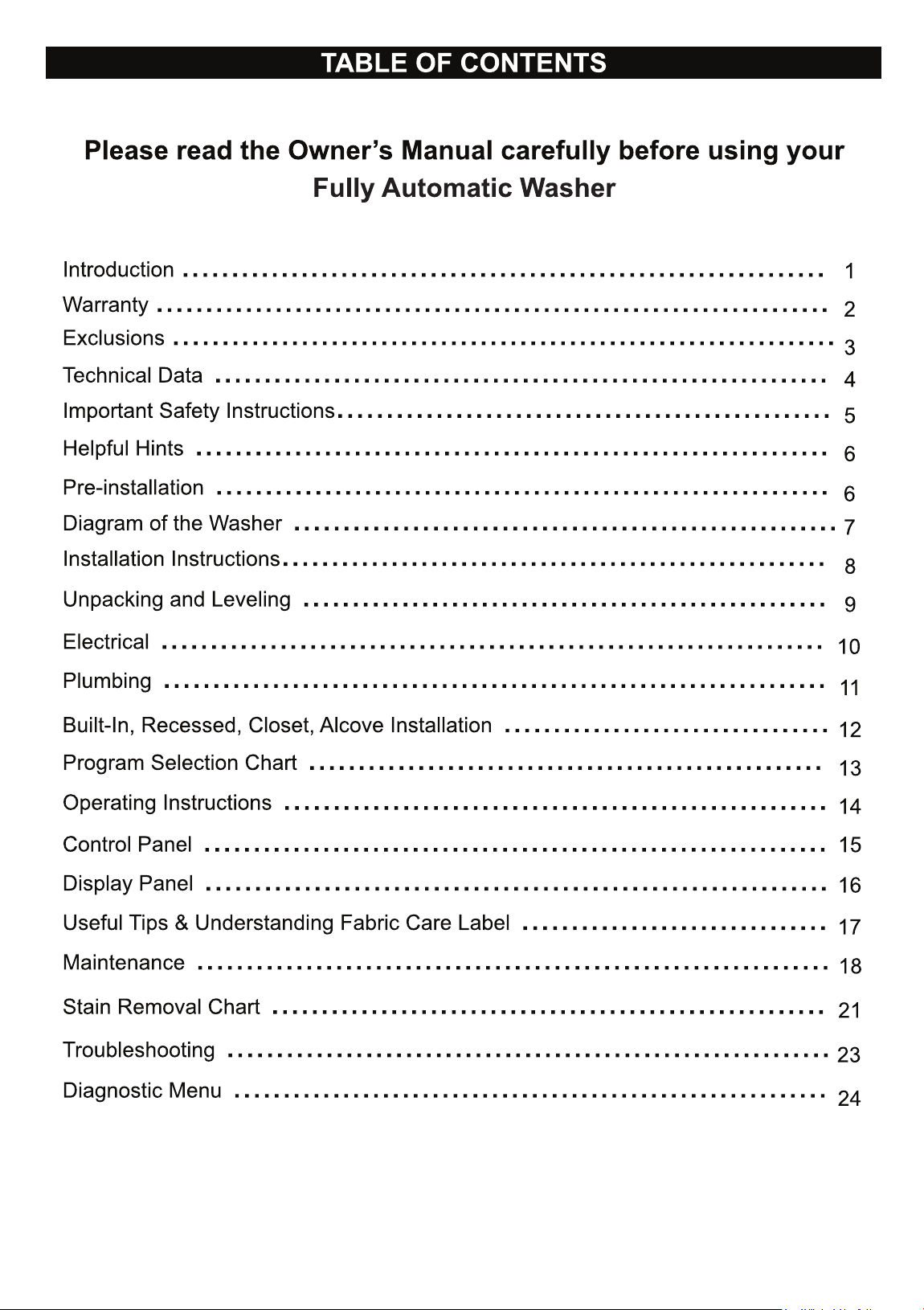 TABLE OF CONTENTS

Please read the Owner's Manual carefully before using your Fully Automatic Washer

Introduction 1
Warranty 2
Exclusions 3
Technical Data 4
Important Safety Instructions 5
Helpful Hints 6
Pre-installation 6
Diagram of the Washer 7
Installation Instructions 8
Unpacking and Leveling 9
Electrical 10
Plumbing 11
Built-In, Recessed, Closet, Alcove Installation 12
Program Selection Chart 13
Operating Instructions 14
Control Panel 15
Display Panel 16
Useful Tips & Understanding Fabric Care Label 17
Maintenance 18
Stain Removal Chart 21
Troubleshooting 23
Diagnostic Menu 24